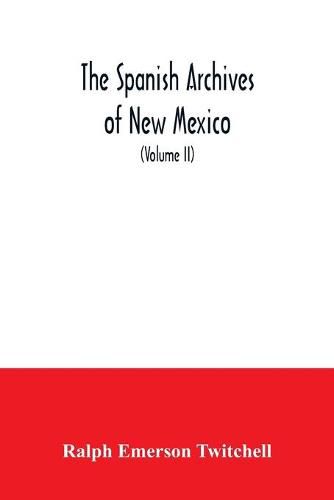 The Spanish Archives of New Mexico

(Volume II)

Ralph Emerson Twitchell